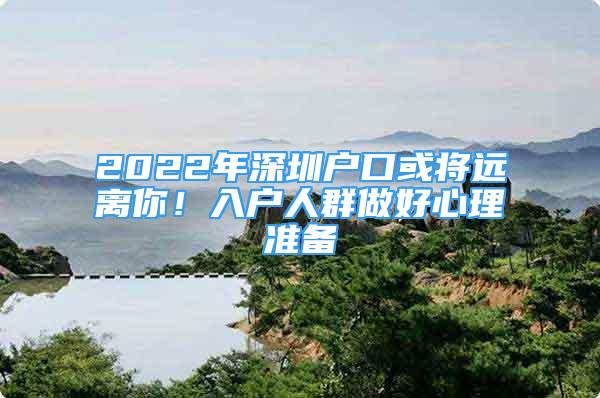 2022年深圳户口或将远离你！入户人群做好心理准备